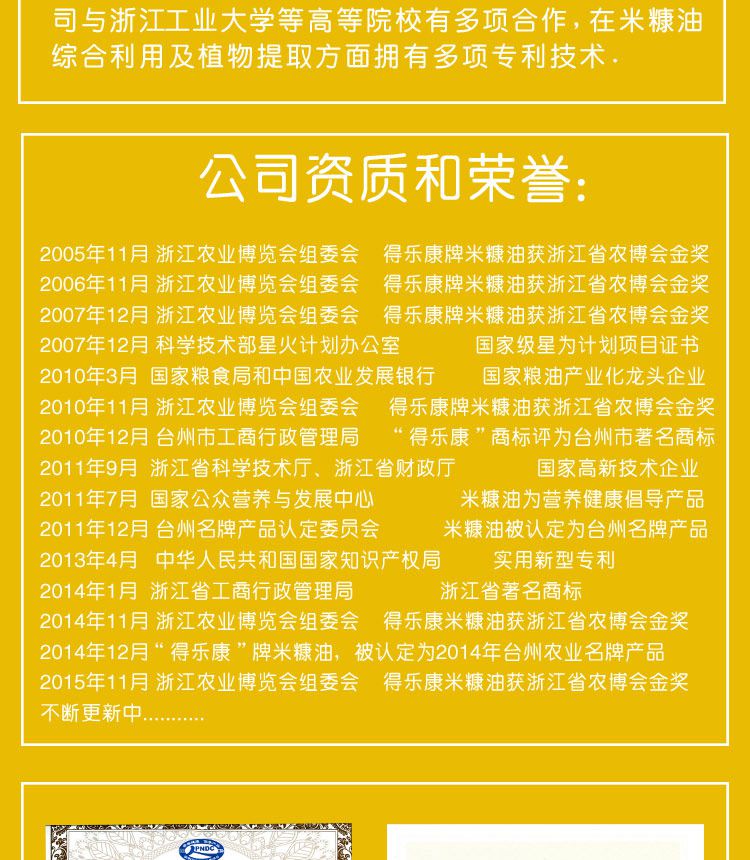 司与浙江工业大学等高等院校有多项合作，在米糠油综合利用及植物提取方面拥有多项专利技术.

公司资质和荣誉:

2005年11月 浙江农业博览会组委会　得乐康牌米糠油获浙江省农博会金奖
2006年11月 浙江农业博览会组委会　得乐康牌米糠油获浙江省农博会金奖
2007年12月 浙江农业博览会组委会　得乐康牌米糠油获浙江省农博会金奖
2007年12月 科学技术部星火计划办公室　国家级星为计划项目证书
2010年3月 国家粮食局和中国农业发展银行　国家粮油产业化龙头企业
2010年11月 浙江农业博览会组委会　得乐康牌米糠油获浙江省农博会金奖
2010年12月 台州市工商行政管理局　“得乐康”商标评为台州市著名商标
2011年9月 浙江省科学技术厅、浙江省财政厅　国家高新技术企业
2011年7月 国家公众营养与发展中心　米糠油为营养健康倡导产品
2011年12月 台州名牌产品认定委员会　米糠油被认定为台州名牌产品
2013年4月 中华人民共和国国家知识产权局　实用新型专利
2014年1月 浙江省工商行政管理局　浙江省著名商标
2014年11月 浙江农业博览会组委会　得乐康米糠油获浙江省农博会金奖
2014年12月“得乐康”牌米糠油，被认定为2014年台州农业名牌产品
2015年11月 浙江农业博览会组委会　得乐康米糠油获浙江省农博会金奖
不断更新中...........

PNDC